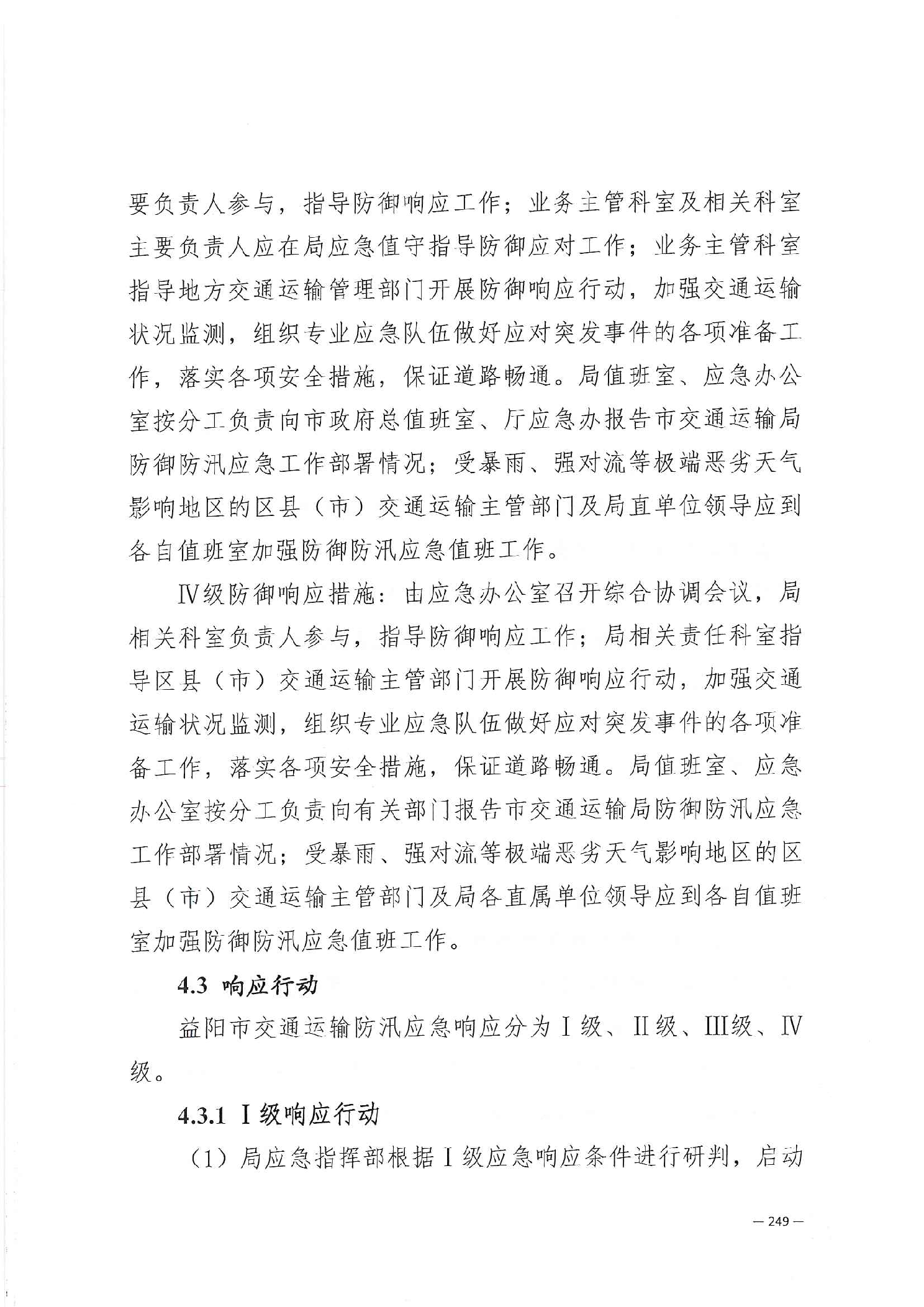 要负责人参与，指导防御响应工作；业务主管科室及相关科室主要负责人应在局应急值守指导防御应对工作；业务主管科室指导地方交通运输管理部门开展防御响应行动，加强交通运输状况监测，组织专业应急队伍做好应对突发事件的各项准备工作，落实各项安全措施，保证道路畅通。局值班室、应急办公室按分工负责向市政府总值班室、厅应急办报告市交通运输局防御防汛应急工作部署情况；受暴雨、强对流等极端恶劣天气影响地区的区县（市）交通运输主管部门及局直单位领导应到各自值班室加强防御防汛应急值班工作。

Ⅳ级防御响应措施：由应急办公室召开综合协调会议，局相关科室负责人参与，指导防御响应工作；局相关责任科室指导区县（市）交通运输主管部门开展防御响应行动，加强交通运输状况监测，组织专业应急队伍做好应对突发事件的各项准备工作，落实各项安全措施，保证道路畅通。局值班室、应急办公室按分工负责向有关部门报告市交通运输局防御防汛应急工作部署情况；受暴雨、强对流等极端恶劣天气影响地区的区县（市）交通运输主管部门及局各直属单位领导应到各自值班室加强防御防汛应急值班工作。

4.3 响应行动

益阳市交通运输防汛应急响应分为Ⅰ级、Ⅱ级、Ⅲ级、Ⅳ级。

4.3.1 Ⅰ级响应行动

（1）局应急指挥部根据Ⅰ级应急响应条件进行研判，启动

— 249 —